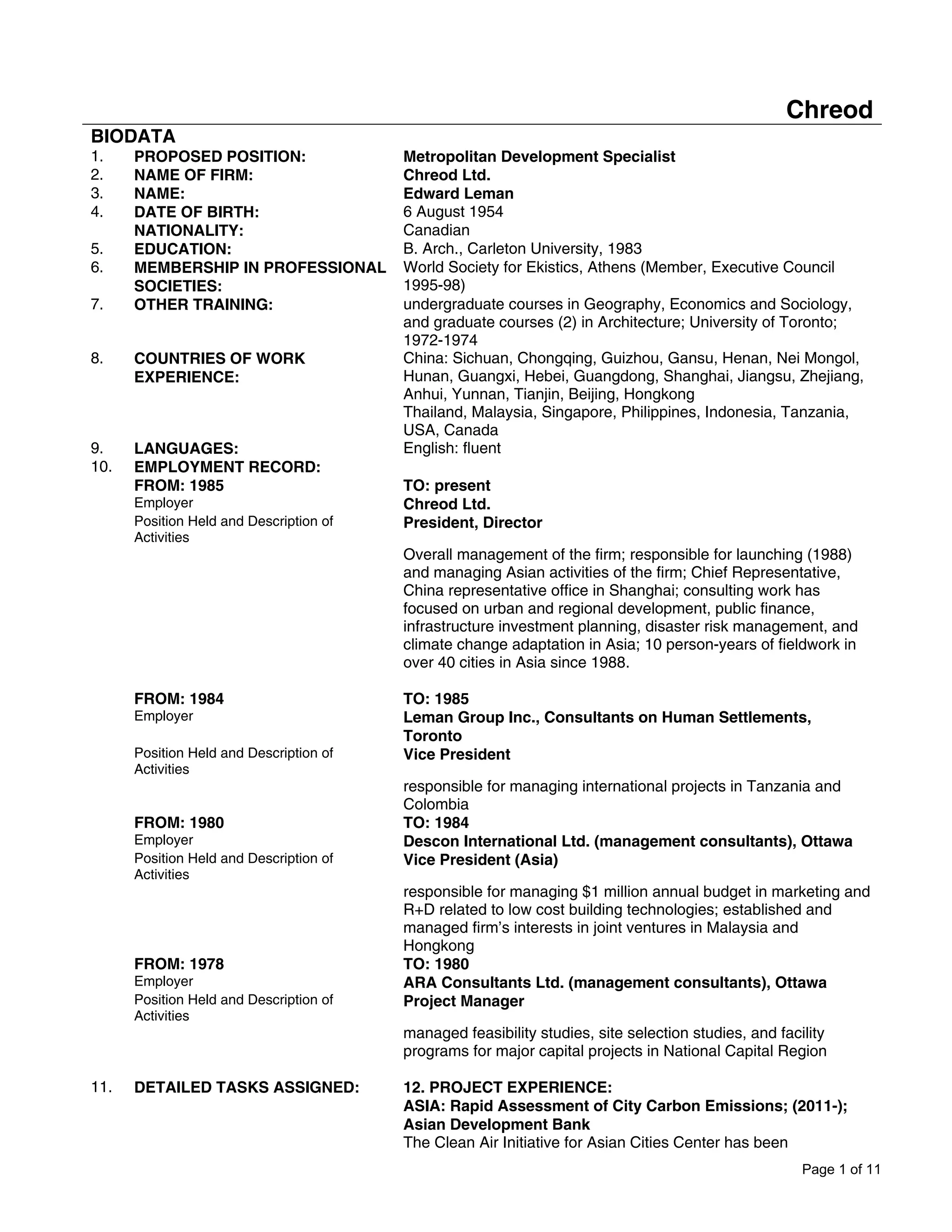 Chreod

BIODATA

1. PROPOSED POSITION: Metropolitan Development Specialist
2. NAME OF FIRM: Chreod Ltd.
3. NAME: Edward Leman
4. DATE OF BIRTH: 6 August 1954
NATIONALITY: Canadian
5. EDUCATION: B. Arch., Carleton University, 1983
6. MEMBERSHIP IN PROFESSIONAL SOCIETIES: World Society for Ekistics, Athens (Member, Executive Council 1995-98)
7. OTHER TRAINING: undergraduate courses in Geography, Economics and Sociology, and graduate courses (2) in Architecture; University of Toronto; 1972-1974
8. COUNTRIES OF WORK EXPERIENCE: China: Sichuan, Chongqing, Guizhou, Gansu, Henan, Nei Mongol, Hunan, Guangxi, Hebei, Guangdong, Shanghai, Jiangsu, Zhejiang, Anhui, Yunnan, Tianjin, Beijing, Hongkong
Thailand, Malaysia, Singapore, Philippines, Indonesia, Tanzania, USA, Canada
9. LANGUAGES: English: fluent
10. EMPLOYMENT RECORD:

FROM: 1985 TO: present
Employer Chreod Ltd.
Position Held and Description of Activities President, Director

Overall management of the firm; responsible for launching (1988) and managing Asian activities of the firm; Chief Representative, China representative office in Shanghai; consulting work has focused on urban and regional development, public finance, infrastructure investment planning, disaster risk management, and climate change adaptation in Asia; 10 person-years of fieldwork in over 40 cities in Asia since 1988.

FROM: 1984 TO: 1985
Employer Leman Group Inc., Consultants on Human Settlements, Toronto
Position Held and Description of Activities Vice President

responsible for managing international projects in Tanzania and Colombia

FROM: 1980 TO: 1984
Employer Descon International Ltd. (management consultants), Ottawa
Position Held and Description of Activities Vice President (Asia)

responsible for managing $1 million annual budget in marketing and R+D related to low cost building technologies; established and managed firm's interests in joint ventures in Malaysia and Hongkong

FROM: 1978 TO: 1980
Employer ARA Consultants Ltd. (management consultants), Ottawa
Position Held and Description of Activities Project Manager

managed feasibility studies, site selection studies, and facility programs for major capital projects in National Capital Region

11. DETAILED TASKS ASSIGNED:

12. PROJECT EXPERIENCE:
ASIA: Rapid Assessment of City Carbon Emissions; (2011-); Asian Development Bank
The Clean Air Initiative for Asian Cities Center has been

Page 1 of 11